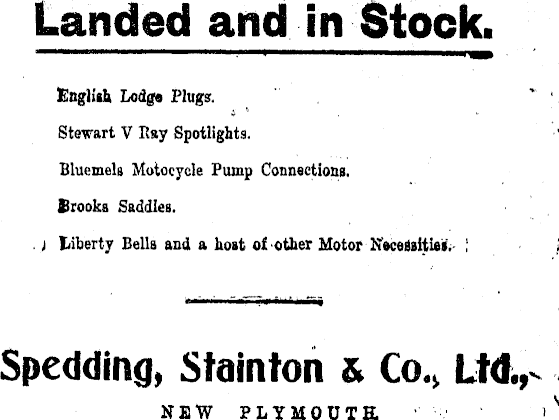 Landed and in Stock.

English Lodge Plugs.

Stewart V Ray Spotlights.

Bluemels Motocycle Pump Connections.

Brooks Saddles.

Liberty Bells and a host of other Motor Necessities.

Spedding, Stainton & Co., Ltd.,

NEW PLYMOUTH